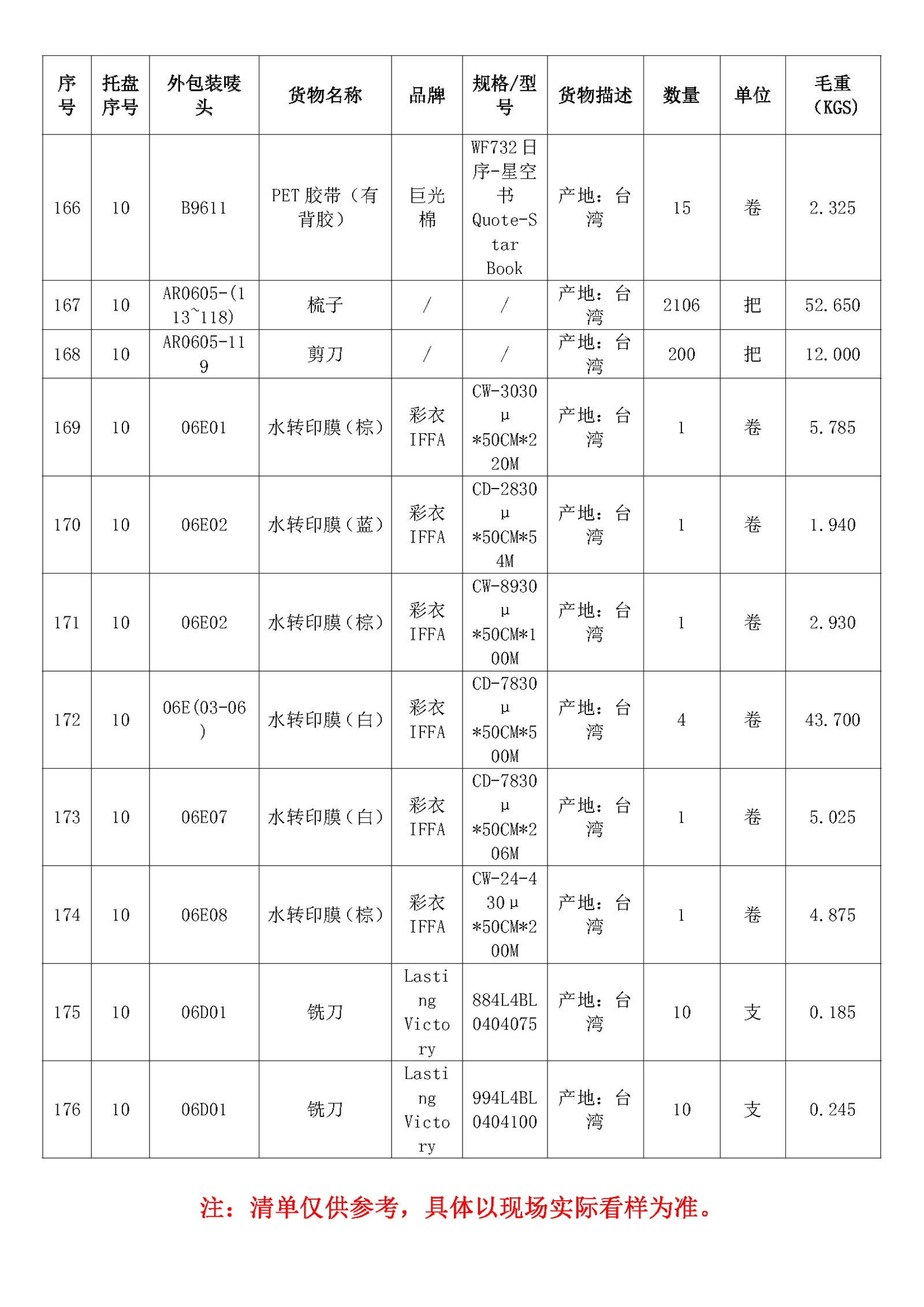 | 序号 | 托盘序号 | 外包装唛头 | 货物名称 | 品牌 | 规格/型号 | 货物描述 | 数量 | 单位 | 毛重（KGS） |
|---|---|---|---|---|---|---|---|---|---|
| 166 | 10 | B9611 | PET 胶带（有背胶） | 巨光棉 | WF732 日序-星空书 Quote-Star Book | 产地：台湾 | 15 | 卷 | 2.325 |
| 167 | 10 | AR0605-(113~118) | 梳子 | / | / | 产地：台湾 | 2106 | 把 | 52.650 |
| 168 | 10 | AR0605-119 | 剪刀 | / | / | 产地：台湾 | 200 | 把 | 12.000 |
| 169 | 10 | 06E01 | 水转印膜（棕） | 彩衣 IFFA | CW-3030μ*50CM*220M | 产地：台湾 | 1 | 卷 | 5.785 |
| 170 | 10 | 06E02 | 水转印膜（蓝） | 彩衣 IFFA | CD-2830μ*50CM*54M | 产地：台湾 | 1 | 卷 | 1.940 |
| 171 | 10 | 06E02 | 水转印膜（棕） | 彩衣 IFFA | CW-8930μ*50CM*100M | 产地：台湾 | 1 | 卷 | 2.930 |
| 172 | 10 | 06E(03-06) | 水转印膜（白） | 彩衣 IFFA | CD-7830μ*50CM*500M | 产地：台湾 | 4 | 卷 | 43.700 |
| 173 | 10 | 06E07 | 水转印膜（白） | 彩衣 IFFA | CD-7830μ*50CM*206M | 产地：台湾 | 1 | 卷 | 5.025 |
| 174 | 10 | 06E08 | 水转印膜（棕） | 彩衣 IFFA | CW-24-430μ*50CM*200M | 产地：台湾 | 1 | 卷 | 4.875 |
| 175 | 10 | 06D01 | 铣刀 | Lasting Victory | 884L4BL0404075 | 产地：台湾 | 10 | 支 | 0.185 |
| 176 | 10 | 06D01 | 铣刀 | Lasting Victory | 994L4BL0404100 | 产地：台湾 | 10 | 支 | 0.245 |

注：清单仅供参考，具体以现场实际看样为准。